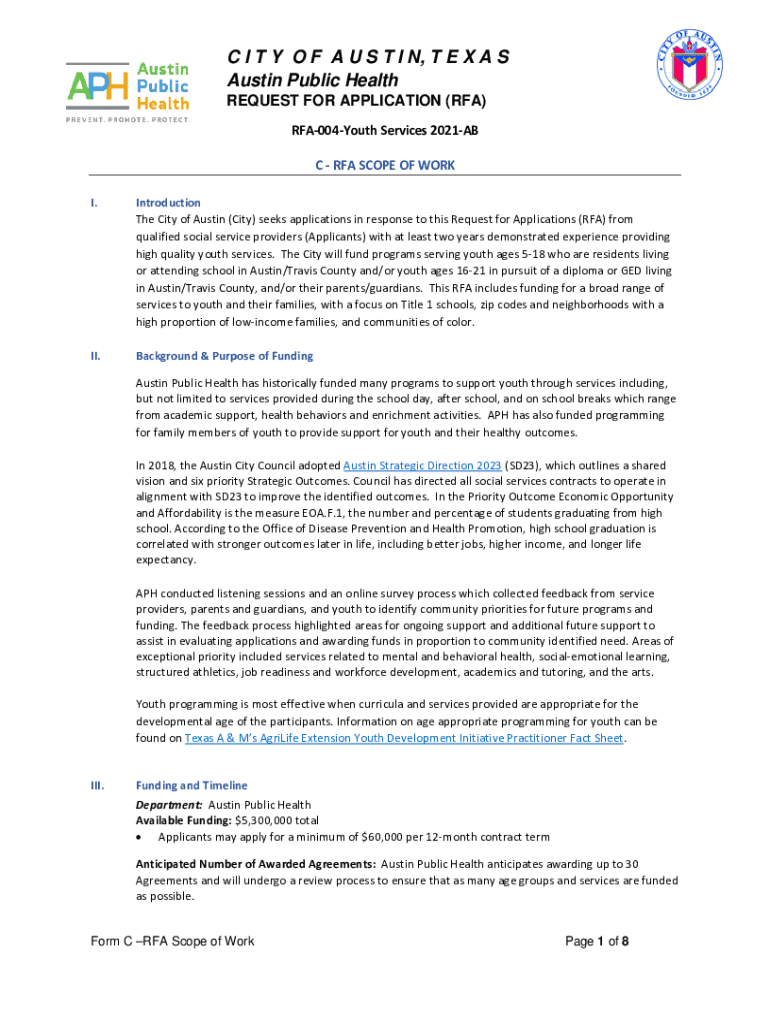 APH Austin Public Health
PREVENT. PROMOTE. PROTECT.

CITY OF AUSTIN, TEXAS
Austin Public Health
REQUEST FOR APPLICATION (RFA)

CITY OF AUSTIN
FOUNDED 1839

RFA-004-Youth Services 2021-AB

C - RFA SCOPE OF WORK

I. Introduction
The City of Austin (City) seeks applications in response to this Request for Applications (RFA) from qualified social service providers (Applicants) with at least two years demonstrated experience providing high quality youth services. The City will fund programs serving youth ages 5-18 who are residents living or attending school in Austin/Travis County and/or youth ages 16-21 in pursuit of a diploma or GED living in Austin/Travis County, and/or their parents/guardians. This RFA includes funding for a broad range of services to youth and their families, with a focus on Title 1 schools, zip codes and neighborhoods with a high proportion of low-income families, and communities of color.

II. Background & Purpose of Funding
Austin Public Health has historically funded many programs to support youth through services including, but not limited to services provided during the school day, after school, and on school breaks which range from academic support, health behaviors and enrichment activities. APH has also funded programming for family members of youth to provide support for youth and their healthy outcomes.

In 2018, the Austin City Council adopted Austin Strategic Direction 2023 (SD23), which outlines a shared vision and six priority Strategic Outcomes. Council has directed all social services contracts to operate in alignment with SD23 to improve the identified outcomes. In the Priority Outcome Economic Opportunity and Affordability is the measure EOA.F.1, the number and percentage of students graduating from high school. According to the Office of Disease Prevention and Health Promotion, high school graduation is correlated with stronger outcomes later in life, including better jobs, higher income, and longer life expectancy.

APH conducted listening sessions and an online survey process which collected feedback from service providers, parents and guardians, and youth to identify community priorities for future programs and funding. The feedback process highlighted areas for ongoing support and additional future support to assist in evaluating applications and awarding funds in proportion to community identified need. Areas of exceptional priority included services related to mental and behavioral health, social-emotional learning, structured athletics, job readiness and workforce development, academics and tutoring, and the arts.

Youth programming is most effective when curricula and services provided are appropriate for the developmental age of the participants. Information on age appropriate programming for youth can be found on Texas A & M's AgriLife Extension Youth Development Initiative Practitioner Fact Sheet.

III. Funding and Timeline
Department: Austin Public Health
Available Funding: $5,300,000 total
• Applicants may apply for a minimum of $60,000 per 12-month contract term

Anticipated Number of Awarded Agreements: Austin Public Health anticipates awarding up to 30 Agreements and will undergo a review process to ensure that as many age groups and services are funded as possible.

Form C –RFA Scope of Work
Page 1 of 8